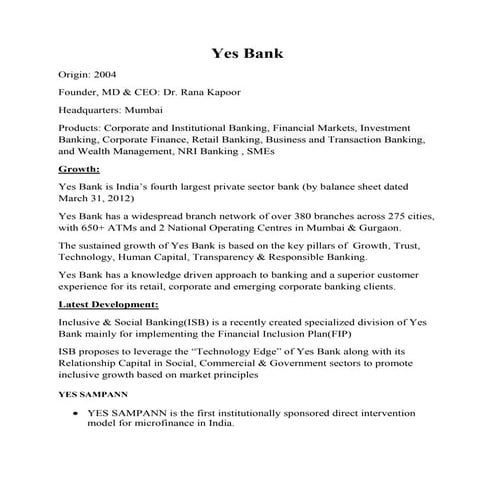 Yes Bank

Origin: 2004

Founder, MD & CEO: Dr. Rana Kapoor

Headquarters: Mumbai

Products: Corporate and Institutional Banking, Financial Markets, Investment Banking, Corporate Finance, Retail Banking, Business and Transaction Banking, and Wealth Management, NRI Banking , SMEs

Growth:

Yes Bank is India's fourth largest private sector bank (by balance sheet dated March 31, 2012)

Yes Bank has a widespread branch network of over 380 branches across 275 cities, with 650+ ATMs and 2 National Operating Centres in Mumbai & Gurgaon.

The sustained growth of Yes Bank is based on the key pillars of Growth, Trust, Technology, Human Capital, Transparency & Responsible Banking.

Yes Bank has a knowledge driven approach to banking and a superior customer experience for its retail, corporate and emerging corporate banking clients.

Latest Development:

Inclusive & Social Banking(ISB) is a recently created specialized division of Yes Bank mainly for implementing the Financial Inclusion Plan(FIP)

ISB proposes to leverage the "Technology Edge" of Yes Bank along with its Relationship Capital in Social, Commercial & Government sectors to promote inclusive growth based on market principles

YES SAMPANN

• YES SAMPANN is the first institutionally sponsored direct intervention model for microfinance in India.